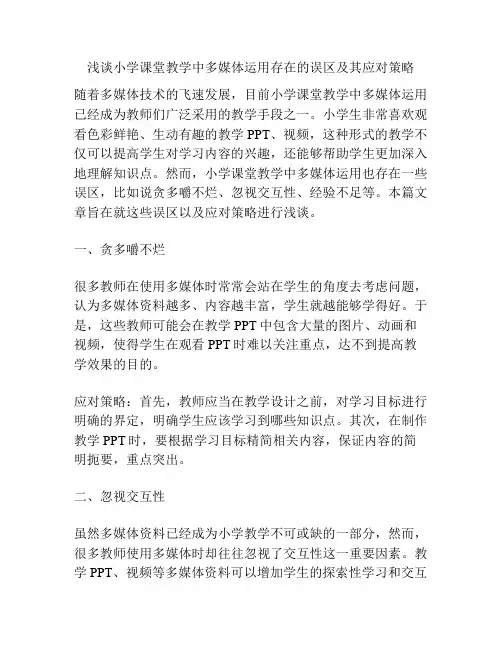 浅谈小学课堂教学中多媒体运用存在的误区及其应对策略

随着多媒体技术的飞速发展，目前小学课堂教学中多媒体运用已经成为教师们广泛采用的教学手段之一。小学生非常喜欢观看色彩鲜艳、生动有趣的教学 PPT、视频，这种形式的教学不仅可以提高学生对学习内容的兴趣，还能够帮助学生更加深入地理解知识点。然而，小学课堂教学中多媒体运用也存在一些误区，比如说贪多嚼不烂、忽视交互性、经验不足等。本篇文章旨在就这些误区以及应对策略进行浅谈。

一、贪多嚼不烂

很多教师在使用多媒体时常常会站在学生的角度去考虑问题，认为多媒体资料越多、内容越丰富，学生就越能够学得好。于是，这些教师可能会在教学 PPT 中包含大量的图片、动画和视频，使得学生在观看 PPT 时难以关注重点，达不到提高教学效果的目的。

应对策略：首先，教师应当在教学设计之前，对学习目标进行明确的界定，明确学生应该学习到哪些知识点。其次，在制作教学 PPT 时，要根据学习目标精简相关内容，保证内容的简明扼要，重点突出。

二、忽视交互性

虽然多媒体资料已经成为小学教学不可或缺的一部分，然而，很多教师使用多媒体时却往往忽视了交互性这一重要因素。教学 PPT、视频等多媒体资料可以增加学生的探索性学习和交互